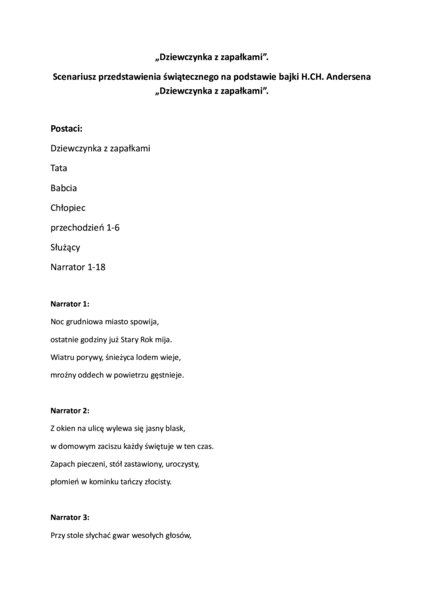 „Dziewczynka z zapałkami".

Scenariusz przedstawienia świątecznego na podstawie bajki H.CH. Andersena „Dziewczynka z zapałkami".

Postaci:

Dziewczynka z zapałkami

Tata

Babcia

Chłopiec

przechodzień 1-6

Służący

Narrator 1-18

Narrator 1:

Noc grudniowa miasto spowija,

ostatnie godziny już Stary Rok mija.

Wiatru porywy, śnieżyca lodem wieje,

mroźny oddech w powietrzu gęstnieje.

Narrator 2:

Z okien na ulicę wylewa się jasny blask,

w domowym zaciszu każdy świętuje w ten czas.

Zapach pieczeni, stół zastawiony, uroczysty,

płomień w kominku tańczy złocisty.

Narrator 3:

Przy stole słychać gwar wesołych głosów,